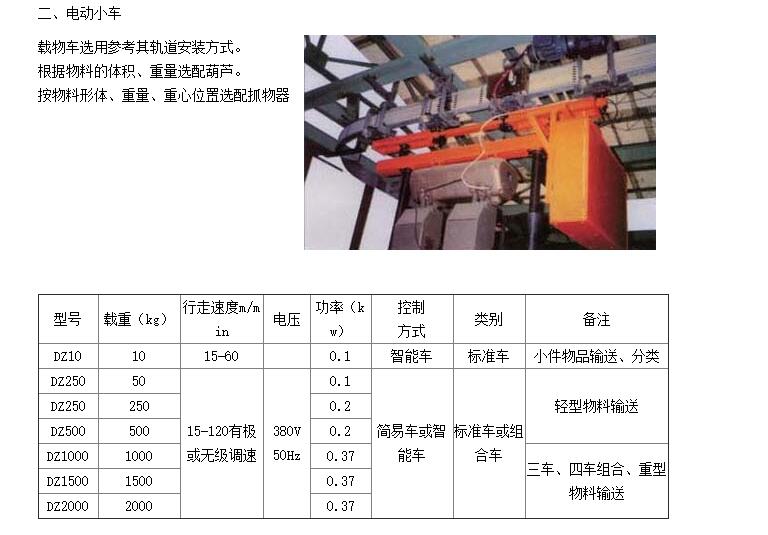 二、电动小车

载物车选用参考其轨道安装方式。
根据物料的体积、重量选配葫芦。
按物料形体、重量、重心位置选配抓物器

| 型号 | 载重（kg） | 行走速度m/min | 电压 | 功率（kw） | 控制方式 | 类别 | 备注 |
|---|---|---|---|---|---|---|---|
| DZ10 | 10 | 15-60 | | 0.1 | 智能车 | 标准车 | 小件物品输送、分类 |
| DZ250 | 50 | 15-120有极或无级调速 | 380V 50Hz | 0.1 | 简易车或智能车 | 标准车或组合车 | 轻型物料输送 |
| DZ250 | 250 | | | 0.2 | | | |
| DZ500 | 500 | | | 0.2 | | | |
| DZ1000 | 1000 | | | 0.37 | | | 三车、四车组合、重型物料输送 |
| DZ1500 | 1500 | | | 0.37 | | | |
| DZ2000 | 2000 | | | 0.37 | | | |